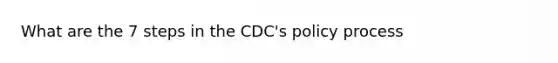 What are the 7 steps in the CDC's policy process